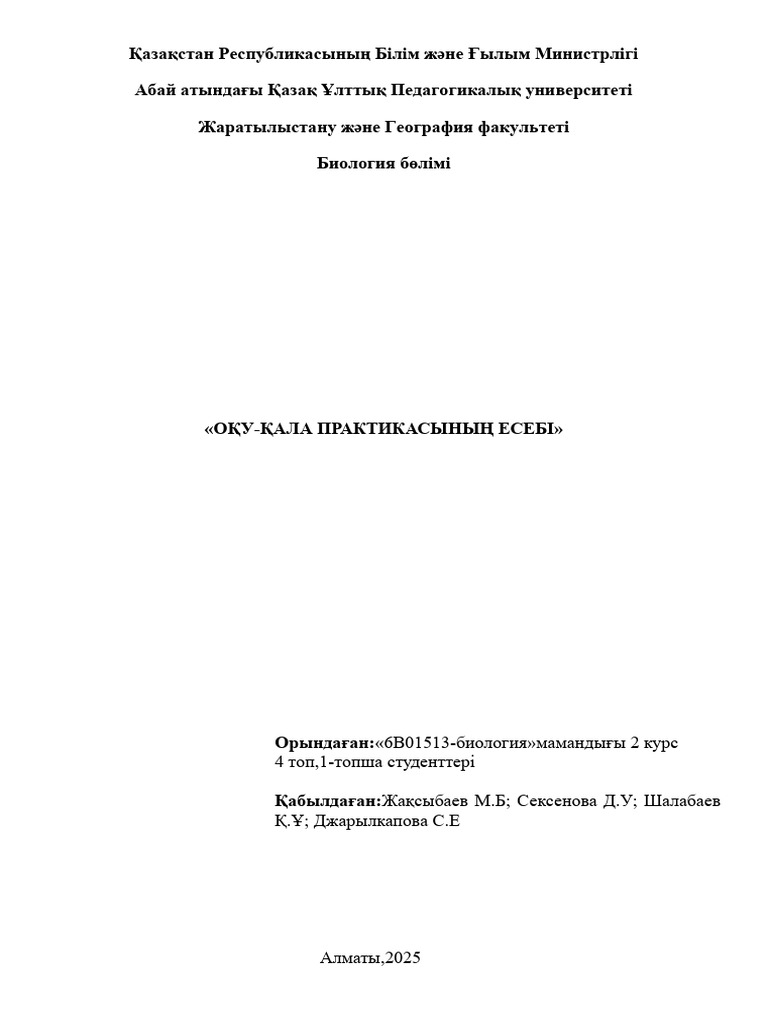 Қазақстан Республикасының Білім және Ғылым Министрлігі

Абай атындағы Қазақ Ұлттық Педагогикалық университеті

Жаратылыстану және География факультеті

Биология бөлімі

«ОҚУ-ҚАЛА ПРАКТИКАСЫНЫҢ ЕСЕБІ»

Орындаған:«6В01513-биология»мамандығы 2 курс 4 топ,1-топша студенттері

Қабылдаған:Жақсыбаев М.Б; Сексенова Д.У; Шалабаев Қ.Ұ; Джарылкапова С.Е

Алматы,2025